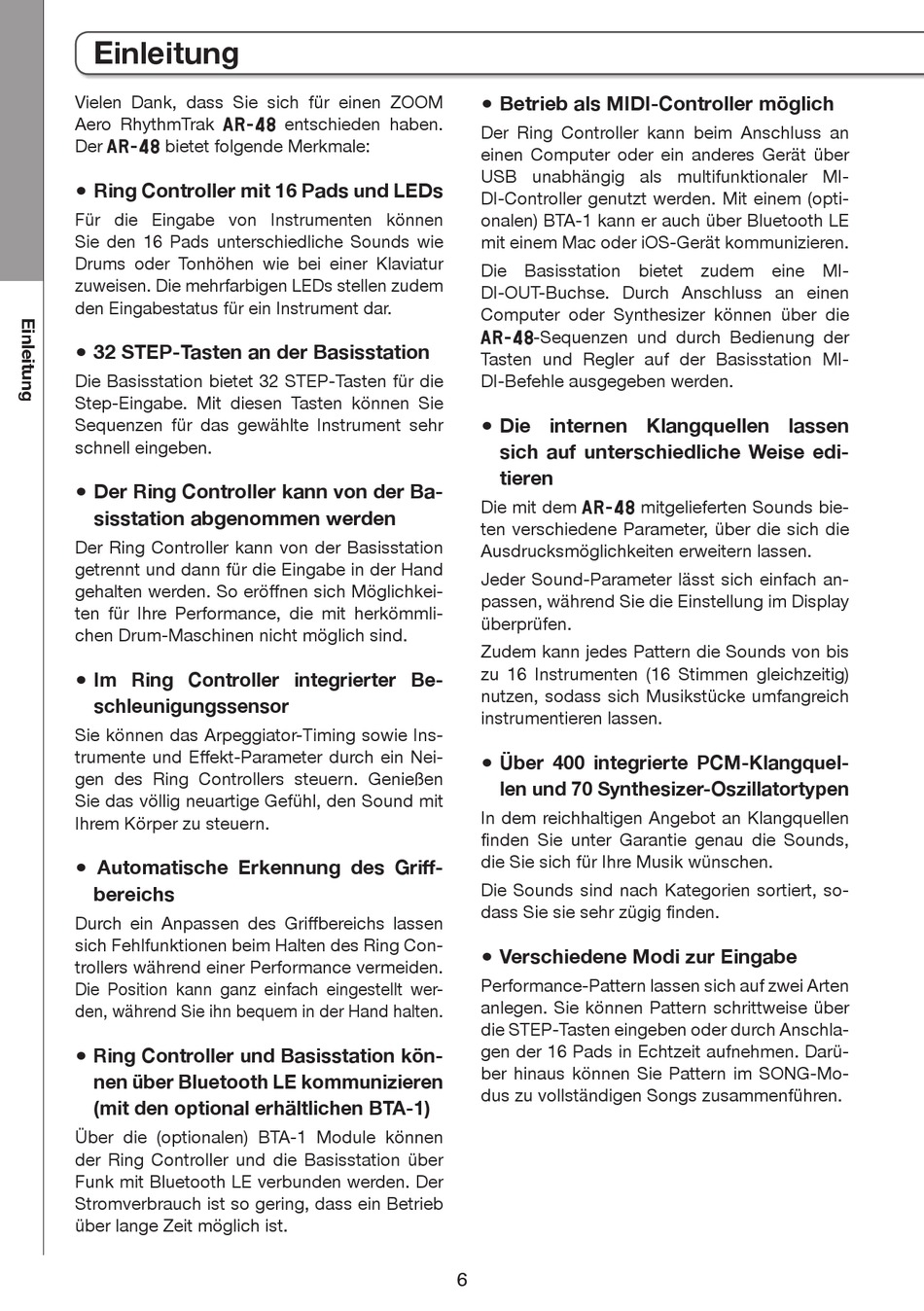 Einleitung

Einleitung

Vielen Dank, dass Sie sich für einen ZOOM Aero RhythmTrak AR-48 entschieden haben. Der AR-48 bietet folgende Merkmale:

• Ring Controller mit 16 Pads und LEDs

Für die Eingabe von Instrumenten können Sie den 16 Pads unterschiedliche Sounds wie Drums oder Tonhöhen wie bei einer Klaviatur zuweisen. Die mehrfarbigen LEDs stellen zudem den Eingabestatus für ein Instrument dar.

• 32 STEP-Tasten an der Basisstation

Die Basisstation bietet 32 STEP-Tasten für die Step-Eingabe. Mit diesen Tasten können Sie Sequenzen für das gewählte Instrument sehr schnell eingeben.

• Der Ring Controller kann von der Basisstation abgenommen werden

Der Ring Controller kann von der Basisstation getrennt und dann für die Eingabe in der Hand gehalten werden. So eröffnen sich Möglichkeiten für Ihre Performance, die mit herkömmlichen Drum-Maschinen nicht möglich sind.

• Im Ring Controller integrierter Beschleunigungssensor

Sie können das Arpeggiator-Timing sowie Instrumente und Effekt-Parameter durch ein Neigen des Ring Controllers steuern. Genießen Sie das völlig neuartige Gefühl, den Sound mit Ihrem Körper zu steuern.

• Automatische Erkennung des Griffbereichs

Durch ein Anpassen des Griffbereichs lassen sich Fehlfunktionen beim Halten des Ring Controllers während einer Performance vermeiden. Die Position kann ganz einfach eingestellt werden, während Sie ihn bequem in der Hand halten.

• Ring Controller und Basisstation können über Bluetooth LE kommunizieren (mit den optional erhältlichen BTA-1)

Über die (optionalen) BTA-1 Module können der Ring Controller und die Basisstation über Funk mit Bluetooth LE verbunden werden. Der Stromverbrauch ist so gering, dass ein Betrieb über lange Zeit möglich ist.

• Betrieb als MIDI-Controller möglich

Der Ring Controller kann beim Anschluss an einen Computer oder ein anderes Gerät über USB unabhängig als multifunktionaler MIDI-Controller genutzt werden. Mit einem (optionalen) BTA-1 kann er auch über Bluetooth LE mit einem Mac oder iOS-Gerät kommunizieren.

Die Basisstation bietet zudem eine MIDI-OUT-Buchse. Durch Anschluss an einen Computer oder Synthesizer können über die AR-48-Sequenzen und durch Bedienung der Tasten und Regler auf der Basisstation MIDI-Befehle ausgegeben werden.

• Die internen Klangquellen lassen sich auf unterschiedliche Weise editieren

Die mit dem AR-48 mitgelieferten Sounds bieten verschiedene Parameter, über die sich die Ausdrucksmöglichkeiten erweitern lassen.

Jeder Sound-Parameter lässt sich einfach anpassen, während Sie die Einstellung im Display überprüfen.

Zudem kann jedes Pattern die Sounds von bis zu 16 Instrumenten (16 Stimmen gleichzeitig) nutzen, sodass sich Musikstücke umfangreich instrumentieren lassen.

• Über 400 integrierte PCM-Klangquellen und 70 Synthesizer-Oszillatortypen

In dem reichhaltigen Angebot an Klangquellen finden Sie unter Garantie genau die Sounds, die Sie sich für Ihre Musik wünschen.

Die Sounds sind nach Kategorien sortiert, sodass Sie sie sehr zügig finden.

• Verschiedene Modi zur Eingabe

Performance-Pattern lassen sich auf zwei Arten anlegen. Sie können Pattern schrittweise über die STEP-Tasten eingeben oder durch Anschlagen der 16 Pads in Echtzeit aufnehmen. Darüber hinaus können Sie Pattern im SONG-Modus zu vollständigen Songs zusammenführen.

6